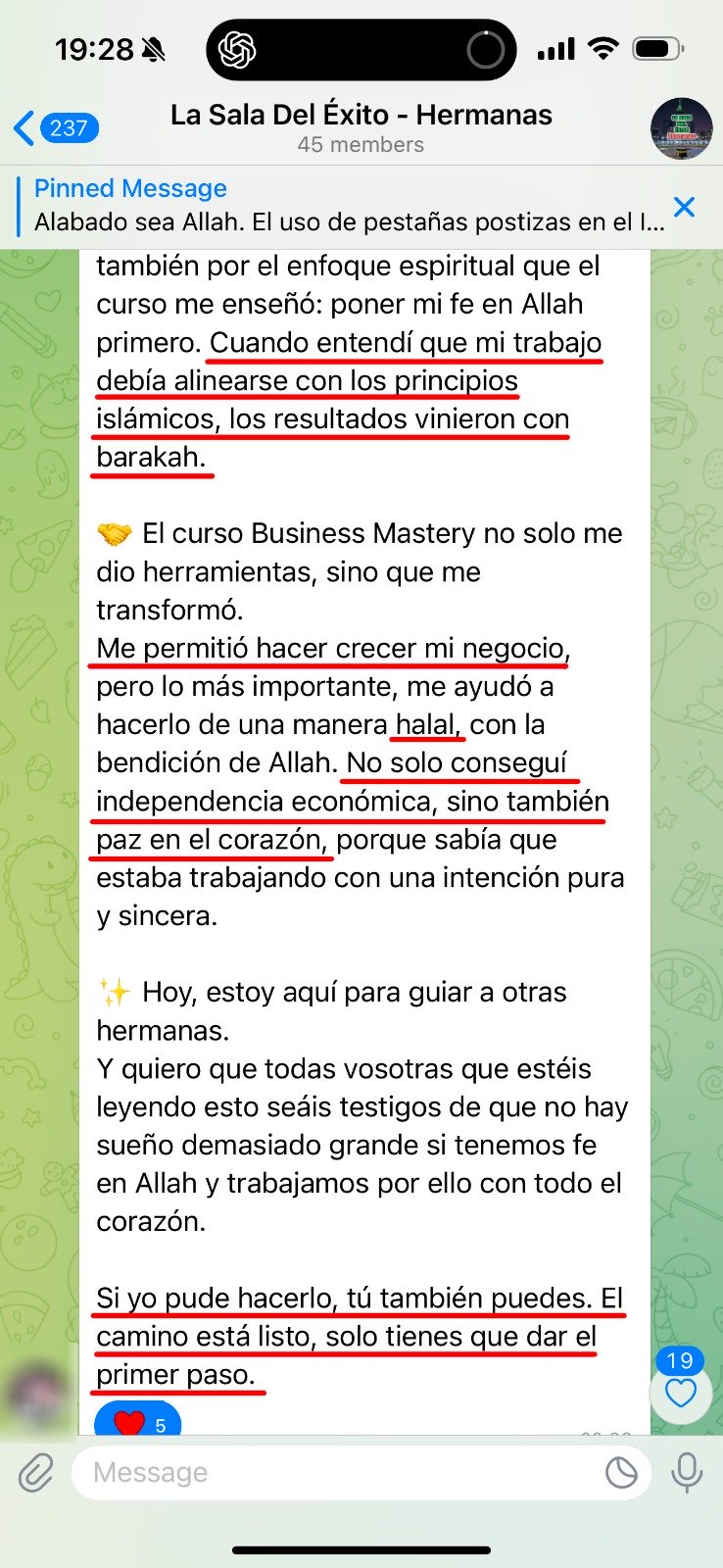 19:28

237

La Sala Del Éxito - Hermanas
45 members

Pinned Message
Alabado sea Allah. El uso de pestañas postizas en el I...

también por el enfoque espiritual que el curso me enseñó: poner mi fe en Allah primero. Cuando entendí que mi trabajo debía alinearse con los principios islámicos, los resultados vinieron con barakah.

🤝 El curso Business Mastery no solo me dio herramientas, sino que me transformó.
Me permitió hacer crecer mi negocio, pero lo más importante, me ayudó a hacerlo de una manera halal, con la bendición de Allah. No solo conseguí independencia económica, sino también paz en el corazón, porque sabía que estaba trabajando con una intención pura y sincera.

✨ Hoy, estoy aquí para guiar a otras hermanas.
Y quiero que todas vosotras que estéis leyendo esto seáis testigos de que no hay sueño demasiado grande si tenemos fe en Allah y trabajamos por ello con todo el corazón.

Si yo pude hacerlo, tú también puedes. El camino está listo, solo tienes que dar el primer paso.

❤️ 5

19

Message